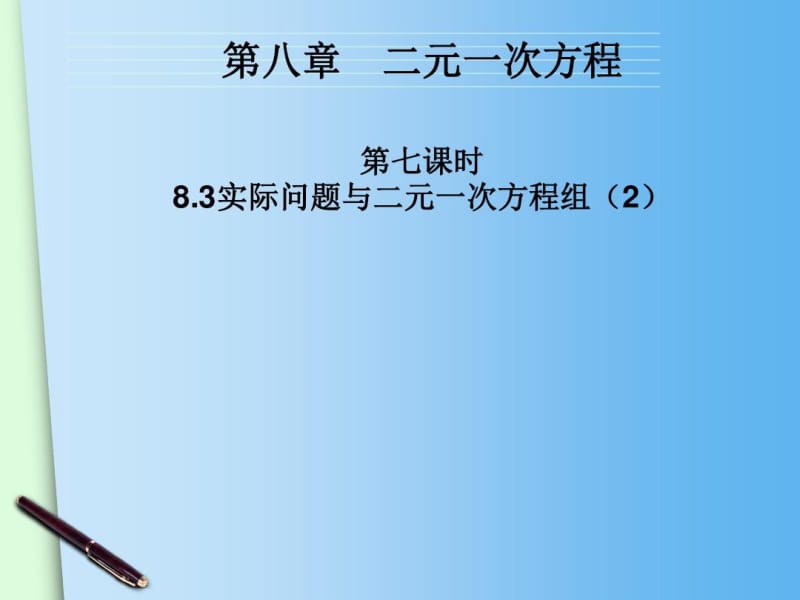 第八章　二元一次方程

第七课时
8.3实际问题与二元一次方程组（2）